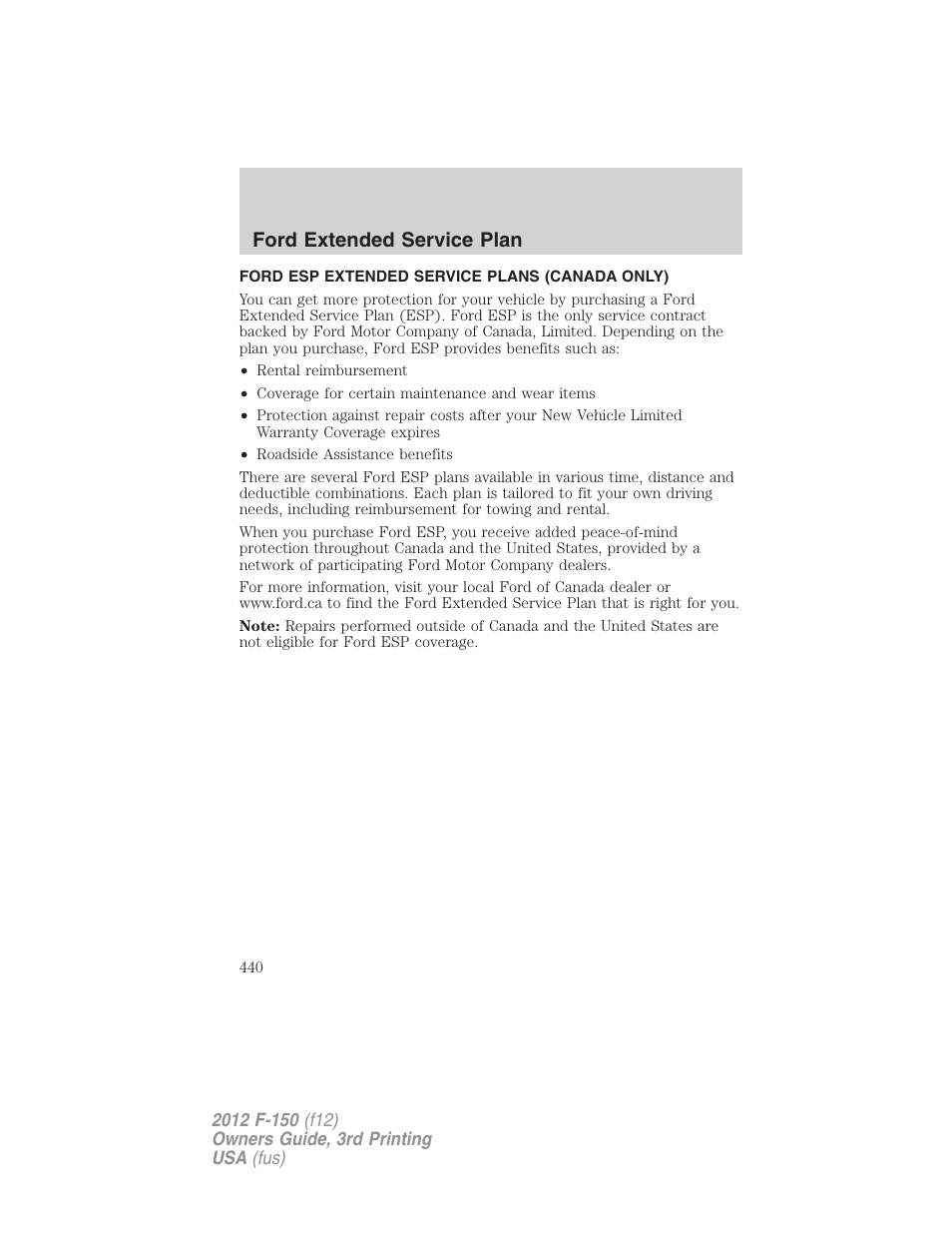 Ford Extended Service Plan

FORD ESP EXTENDED SERVICE PLANS (CANADA ONLY)

You can get more protection for your vehicle by purchasing a Ford Extended Service Plan (ESP). Ford ESP is the only service contract backed by Ford Motor Company of Canada, Limited. Depending on the plan you purchase, Ford ESP provides benefits such as:

• Rental reimbursement
• Coverage for certain maintenance and wear items
• Protection against repair costs after your New Vehicle Limited Warranty Coverage expires
• Roadside Assistance benefits

There are several Ford ESP plans available in various time, distance and deductible combinations. Each plan is tailored to fit your own driving needs, including reimbursement for towing and rental.

When you purchase Ford ESP, you receive added peace-of-mind protection throughout Canada and the United States, provided by a network of participating Ford Motor Company dealers.

For more information, visit your local Ford of Canada dealer or www.ford.ca to find the Ford Extended Service Plan that is right for you.

Note: Repairs performed outside of Canada and the United States are not eligible for Ford ESP coverage.

440

2012 F-150 (f12)
Owners Guide, 3rd Printing
USA (fus)